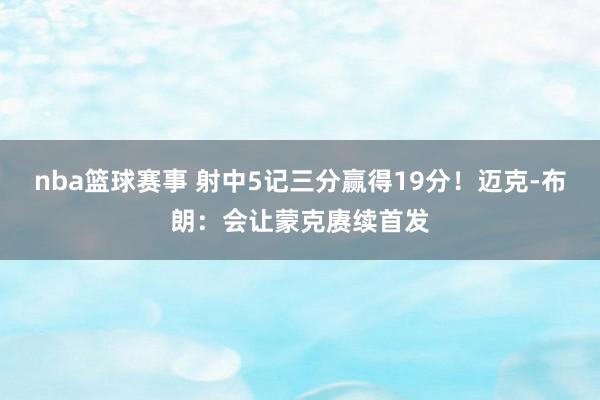 nba篮球赛事 射中5记三分赢得19分！迈克-布朗：会让蒙克赓续首发